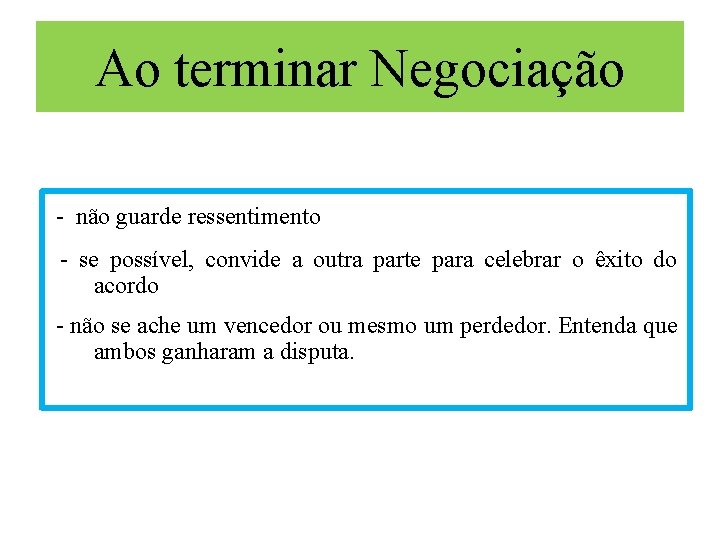 Ao terminar Negociação

- não guarde ressentimento

- se possível, convide a outra parte para celebrar o êxito do acordo

- não se ache um vencedor ou mesmo um perdedor. Entenda que ambos ganharam a disputa.